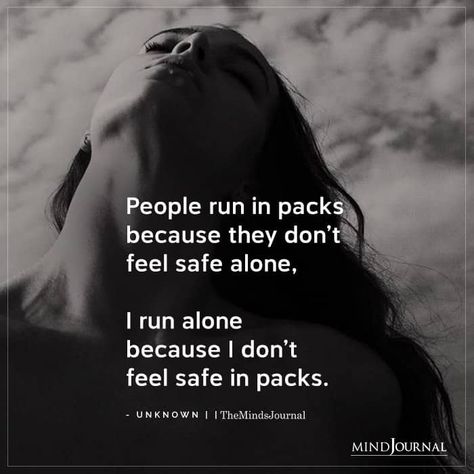 People run in packs because they don't feel safe alone,

I run alone because I don't feel safe in packs.

- UNKNOWN | | TheMindsJournal

MINDJOURNAL